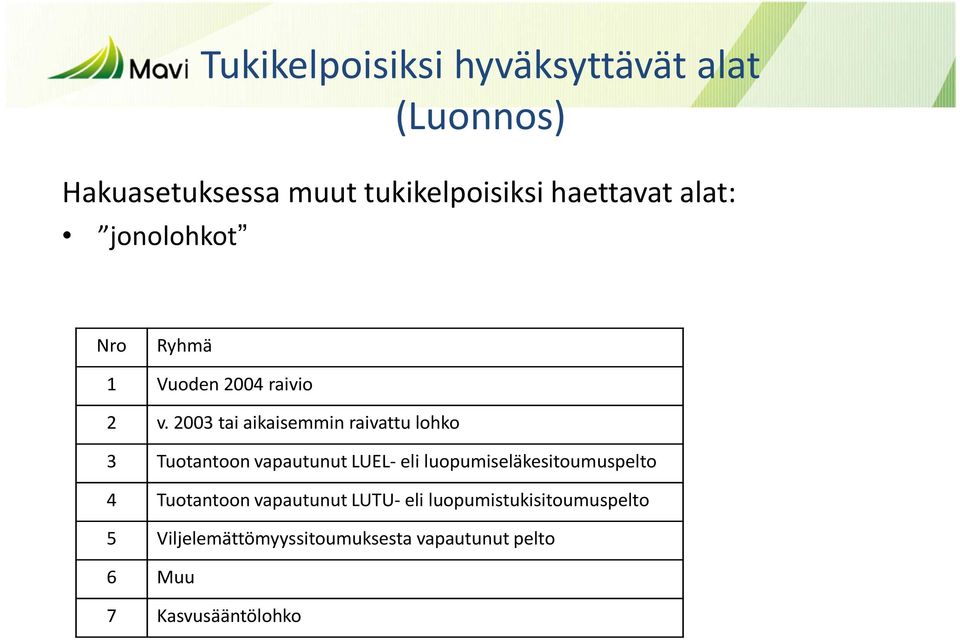 Mavi Tukikelpoisiksi hyväksyttävät alat (Luonnos)

Hakuasetuksessa muut tukikelpoisiksi haettavat alat:
• ”jonolohkot”

| Nro | Ryhmä |
|---|---|
| 1 | Vuoden 2004 raivio |
| 2 | v. 2003 tai aikaisemmin raivattu lohko |
| 3 | Tuotantoon vapautunut LUEL- eli luopumiseläkesitoumuspelto |
| 4 | Tuotantoon vapautunut LUTU- eli luopumistukisitoumuspelto |
| 5 | Viljelemättömyyssitoumuksesta vapautunut pelto |
| 6 | Muu |
| 7 | Kasvusääntölohko |